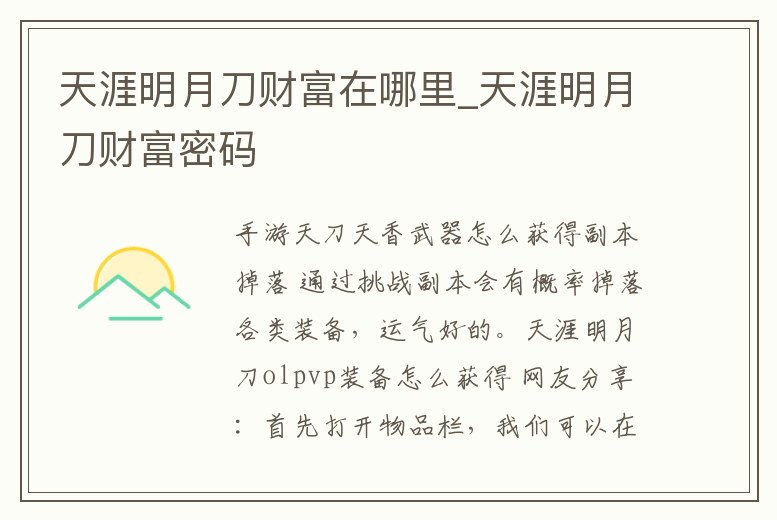 天涯明月刀财富在哪里_天涯明月刀财富密码

手游天刀天香武器怎么获得副本掉落 通过挑战副本会有概率掉落各类装备，运气好的。天涯明月刀olpvp装备怎么获得 网友分享：首先打开物品栏，我们可以在